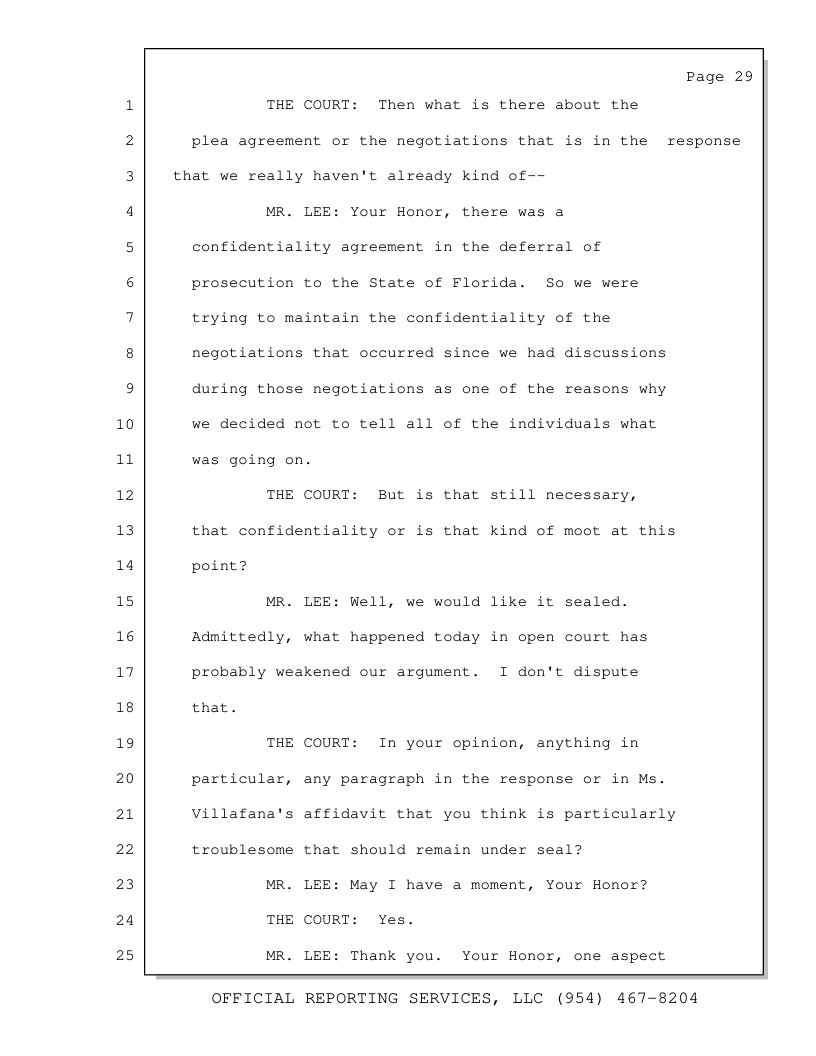 Page 29

1 THE COURT: Then what is there about the
2 plea agreement or the negotiations that is in the response
3 that we really haven't already kind of--
4 MR. LEE: Your Honor, there was a
5 confidentiality agreement in the deferral of
6 prosecution to the State of Florida. So we were
7 trying to maintain the confidentiality of the
8 negotiations that occurred since we had discussions
9 during those negotiations as one of the reasons why
10 we decided not to tell all of the individuals what
11 was going on.
12 THE COURT: But is that still necessary,
13 that confidentiality or is that kind of moot at this
14 point?
15 MR. LEE: Well, we would like it sealed.
16 Admittedly, what happened today in open court has
17 probably weakened our argument. I don't dispute
18 that.
19 THE COURT: In your opinion, anything in
20 particular, any paragraph in the response or in Ms.
21 Villafana's affidavit that you think is particularly
22 troublesome that should remain under seal?
23 MR. LEE: May I have a moment, Your Honor?
24 THE COURT: Yes.
25 MR. LEE: Thank you. Your Honor, one aspect

OFFICIAL REPORTING SERVICES, LLC (954) 467-8204